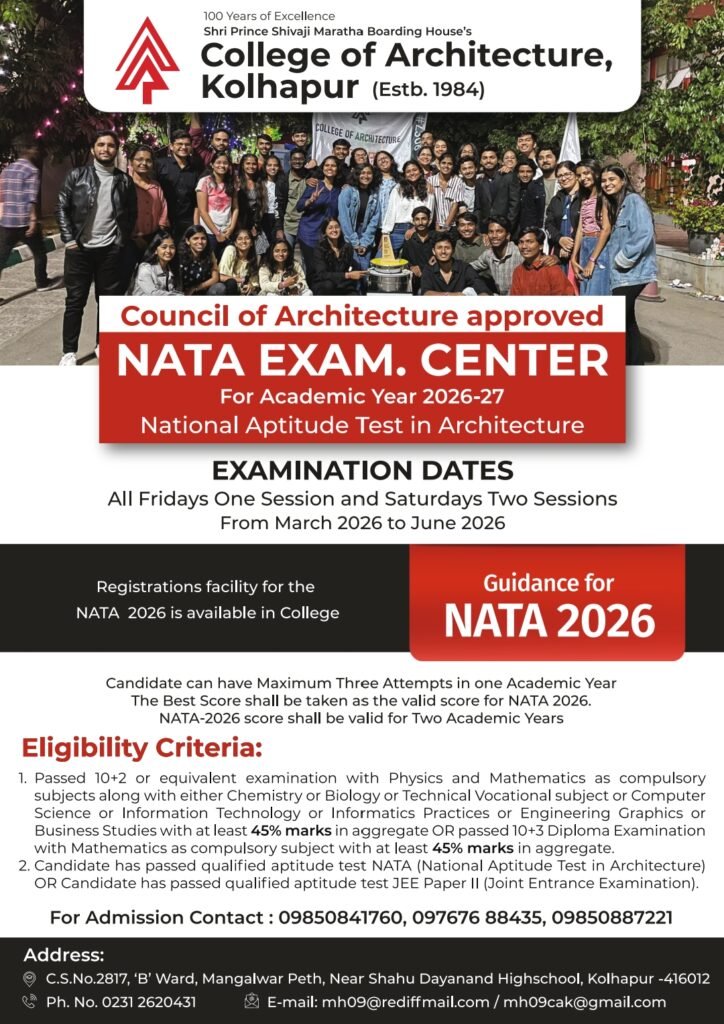 100 Years of Excellence
Shri Prince Shivaji Maratha Boarding House's
College of Architecture, Kolhapur (Estb. 1984)

COLLEGE OF ARCHITECTURE

Council of Architecture approved
NATA EXAM. CENTER
For Academic Year 2026-27
National Aptitude Test in Architecture

EXAMINATION DATES
All Fridays One Session and Saturdays Two Sessions
From March 2026 to June 2026

Registrations facility for the NATA 2026 is available in College

Guidance for
NATA 2026

Candidate can have Maximum Three Attempts in one Academic Year
The Best Score shall be taken as the valid score for NATA 2026.
NATA-2026 score shall be valid for Two Academic Years

Eligibility Criteria:

1. Passed 10+2 or equivalent examination with Physics and Mathematics as compulsory subjects along with either Chemistry or Biology or Technical Vocational subject or Computer Science or Information Technology or Informatics Practices or Engineering Graphics or Business Studies with at least 45% marks in aggregate OR passed 10+3 Diploma Examination with Mathematics as compulsory subject with at least 45% marks in aggregate.
2. Candidate has passed qualified aptitude test NATA (National Aptitude Test in Architecture) OR Candidate has passed qualified aptitude test JEE Paper II (Joint Entrance Examination).

For Admission Contact : 09850841760, 097676 88435, 09850887221

Address:
C.S.No.2817, 'B' Ward, Mangalwar Peth, Near Shahu Dayanand Highschool, Kolhapur -416012
Ph. No. 0231 2620431
E-mail: mh09@rediffmail.com / mh09cak@gmail.com